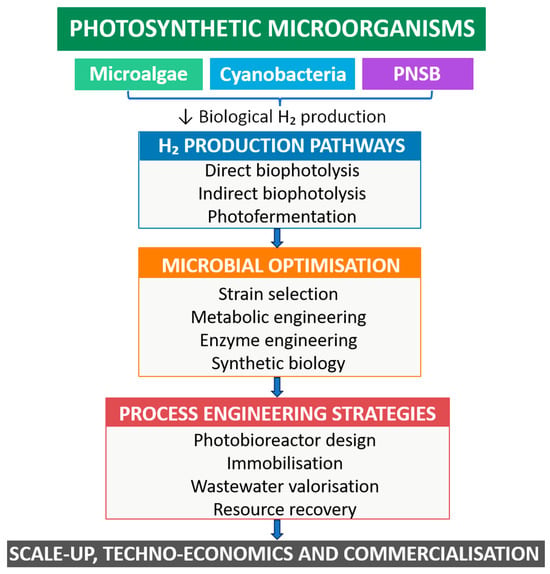 PHOTOSYNTHETIC MICROORGANISMS

Microalgae

Cyanobacteria

PNSB

↓ Biological $H_2$ production

$H_2$ PRODUCTION PATHWAYS

Direct biophotolysis
Indirect biophotolysis
Photofermentation

MICROBIAL OPTIMISATION

Strain selection
Metabolic engineering
Enzyme engineering
Synthetic biology

PROCESS ENGINEERING STRATEGIES

Photobioreactor design
Immobilisation
Wastewater valorisation
Resource recovery

SCALE-UP, TECHNO-ECONOMICS AND COMMERCIALISATION